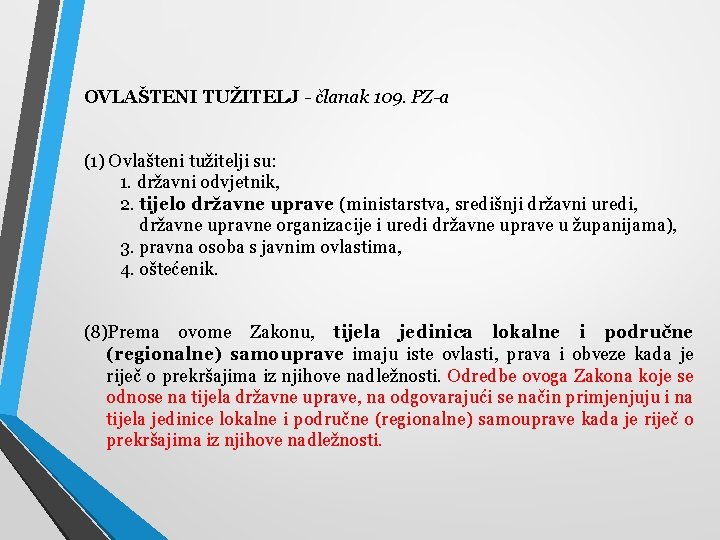 OVLAŠTENI TUŽITELJ - članak 109. PZ-a

(1) Ovlašteni tužitelji su:
1. državni odvjetnik,
2. tijelo državne uprave (ministarstva, središnji državni uredi, državne upravne organizacije i uredi državne uprave u županijama),
3. pravna osoba s javnim ovlastima,
4. oštećenik.

(8)Prema ovome Zakonu, tijela jedinica lokalne i područne (regionalne) samouprave imaju iste ovlasti, prava i obveze kada je riječ o prekršajima iz njihove nadležnosti. Odredbe ovoga Zakona koje se odnose na tijela državne uprave, na odgovarajući se način primjenjuju i na tijela jedinice lokalne i područne (regionalne) samouprave kada je riječ o prekršajima iz njihove nadležnosti.